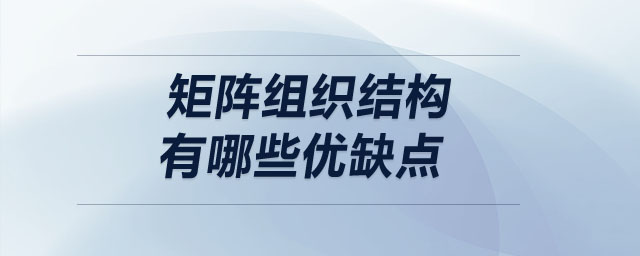 矩阵组织结构
有哪些优缺点